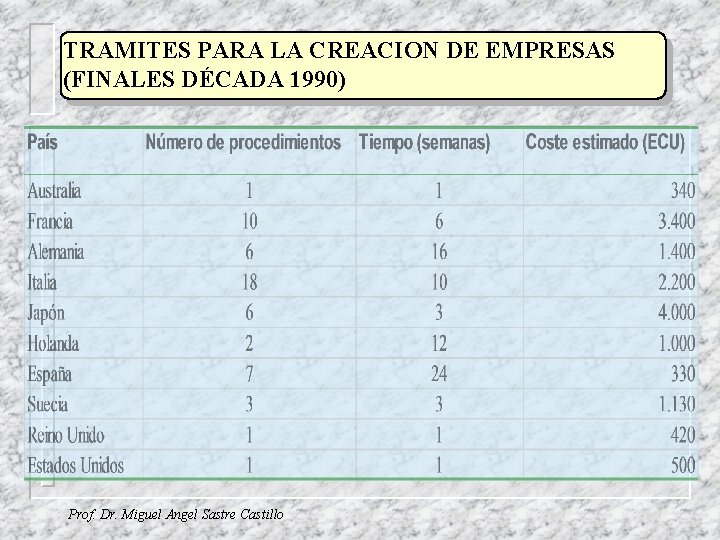 TRAMITES PARA LA CREACION DE EMPRESAS (FINALES DÉCADA 1990)

| País | Número de procedimientos | Tiempo (semanas) | Coste estimado (ECU) |
|---|---|---|---|
| Australia | 1 | 1 | 340 |
| Francia | 10 | 6 | 3.400 |
| Alemania | 6 | 16 | 1.400 |
| Italia | 18 | 10 | 2.200 |
| Japón | 6 | 3 | 4.000 |
| Holanda | 2 | 12 | 1.000 |
| España | 7 | 24 | 330 |
| Suecia | 3 | 3 | 1.130 |
| Reino Unido | 1 | 1 | 420 |
| Estados Unidos | 1 | 1 | 500 |

Prof. Dr. Miguel Angel Sastre Castillo